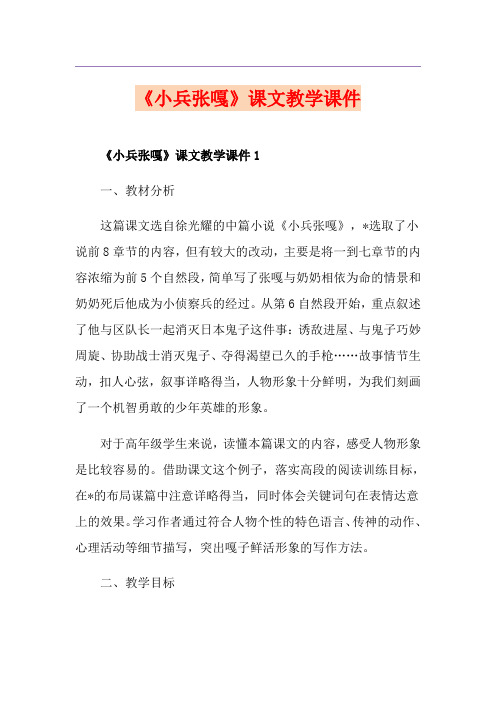 《小兵张嘎》课文教学课件

《小兵张嘎》课文教学课件 1

一、教材分析

这篇课文选自徐光耀的中篇小说《小兵张嘎》，*选取了小说前 8 章节的内容，但有较大的改动，主要是将一到七章节的内容浓缩为前 5 个自然段，简单写了张嘎与奶奶相依为命的情景和奶奶死后他成为小侦察兵的经过。从第 6 自然段开始，重点叙述了他与区队长一起消灭日本鬼子这件事：诱敌进屋、与鬼子巧妙周旋、协助战士消灭鬼子、夺得渴望已久的手枪……故事情节生动，扣人心弦，叙事详略得当，人物形象十分鲜明，为我们刻画了一个机智勇敢的少年英雄的形象。

对于高年级学生来说，读懂本篇课文的内容，感受人物形象是比较容易的。借助课文这个例子，落实高段的阅读训练目标，在*的布局谋篇中注意详略得当，同时体会关键词句在表情达意上的效果。学习作者通过符合人物个性的特色语言、传神的动作、心理活动等细节描写，突出嘎子鲜活形象的写作方法。

二、教学目标